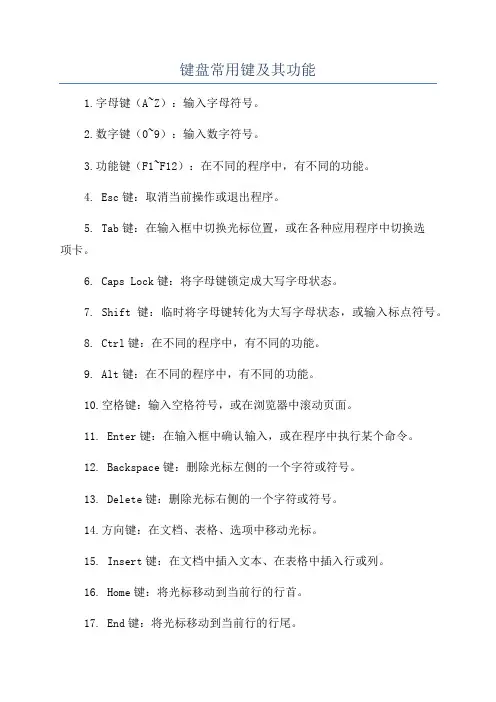 键盘常用键及其功能

1.字母键（A~Z）：输入字母符号。

2.数字键（0~9）：输入数字符号。

3.功能键（F1~F12）：在不同的程序中，有不同的功能。

4. Esc键：取消当前操作或退出程序。

5. Tab键：在输入框中切换光标位置，或在各种应用程序中切换选项卡。

6. Caps Lock键：将字母键锁定成大写字母状态。

7. Shift 键：临时将字母键转化为大写字母状态，或输入标点符号。

8. Ctrl键：在不同的程序中，有不同的功能。

9. Alt键：在不同的程序中，有不同的功能。

10.空格键：输入空格符号，或在浏览器中滚动页面。

11. Enter键：在输入框中确认输入，或在程序中执行某个命令。

12. Backspace键：删除光标左侧的一个字符或符号。

13. Delete键：删除光标右侧的一个字符或符号。

14.方向键：在文档、表格、选项中移动光标。

15. Insert键：在文档中插入文本、在表格中插入行或列。

16. Home键：将光标移动到当前行的行首。

17. End键：将光标移动到当前行的行尾。